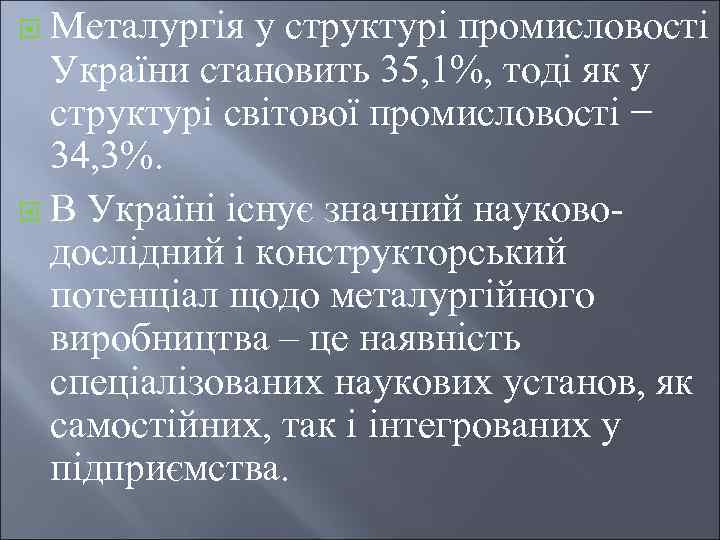 Металургія у структурі промисловості України становить 35,1%, тоді як у структурі світової промисловості − 34,3%.

В Україні існує значний науково-дослідний і конструкторський потенціал щодо металургійного виробництва – це наявність спеціалізованих наукових установ, як самостійних, так і інтегрованих у підприємства.